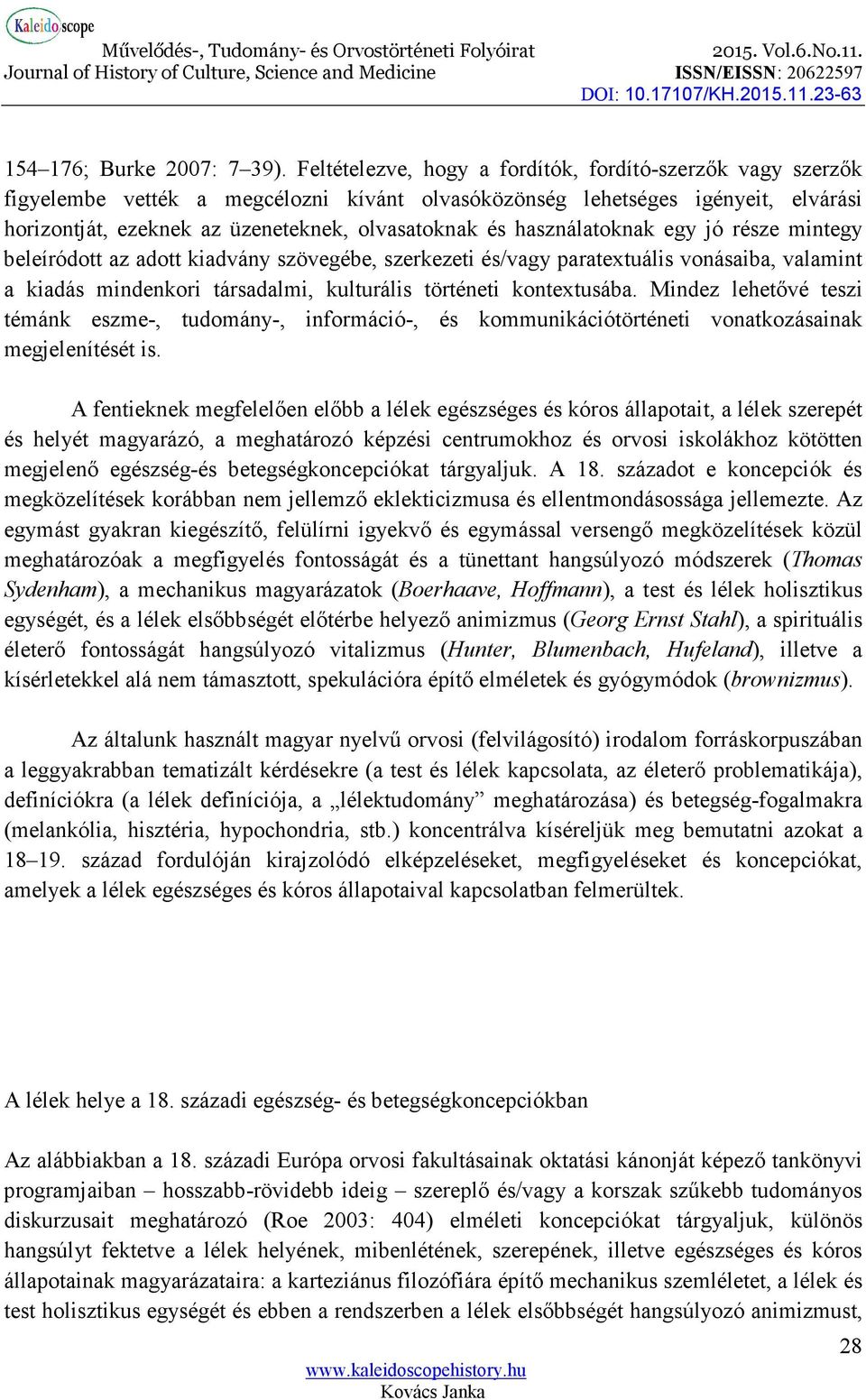 Kaleidoscope

Művelődés-, Tudomány- és Orvostörténeti Folyóirat
Journal of History of Culture, Science and Medicine

2015. Vol.6.No.11.
ISSN/EISSN: 20622597
DOI: 10.17107/KH.2015.11.23-63

154–176; Burke 2007: 7–39). Feltételezve, hogy a fordítók, fordító-szerzők vagy szerzők figyelembe vették a megcélozni kívánt olvasóközönség lehetséges igényeit, elvárási horizontját, ezeknek az üzeneteknek, olvasatoknak és használatoknak egy jó része mintegy beleíródott az adott kiadvány szövegébe, szerkezeti és/vagy paratextuális vonásaiba, valamint a kiadás mindenkori társadalmi, kulturális történeti kontextusába. Mindez lehetővé teszi témánk eszme-, tudomány-, információ-, és kommunikációtörténeti vonatkozásainak megjelenítését is.

A fentieknek megfelelően előbb a lélek egészséges és kóros állapotait, a lélek szerepét és helyét magyarázó, a meghatározó képzési centrumokhoz és orvosi iskolákhoz kötötten megjelenő egészség-és betegségkoncepciókat tárgyaljuk. A 18. századot e koncepciók és megközelítések korábban nem jellemző eklekticizmusa és ellentmondásossága jellemezte. Az egymást gyakran kiegészítő, felülírni igyekvő és egymással versengő megközelítések közül meghatározóak a megfigyelés fontosságát és a tünettant hangsúlyozó módszerek (Thomas Sydenham), a mechanikus magyarázatok (Boerhaave, Hoffmann), a test és lélek holisztikus egységét, és a lélek elsőbbségét előtérbe helyező animizmus (Georg Ernst Stahl), a spirituális életerő fontosságát hangsúlyozó vitalizmus (Hunter, Blumenbach, Hufeland), illetve a kísérletekkel alá nem támasztott, spekulációra építő elméletek és gyógymódok (brownizmus).

Az általunk használt magyar nyelvű orvosi (felvilágosító) irodalom forráskorpuszában a leggyakrabban tematizált kérdésekre (a test és lélek kapcsolata, az életerő problematikája), definíciókra (a lélek definíciója, a „lélektudomány” meghatározása) és betegség-fogalmakra (melankólia, hisztéria, hypochondria, stb.) koncentrálva kíséreljük meg bemutatni azokat a 18–19. század fordulóján kirajzolódó elképzeléseket, megfigyeléseket és koncepciókat, amelyek a lélek egészséges és kóros állapotaival kapcsolatban felmerültek.

A lélek helye a 18. századi egészség- és betegségkoncepciókban

Az alábbiakban a 18. századi Európa orvosi fakultásainak oktatási kánonját képező tankönyvi programjaiban – hosszabb-rövidebb ideig – szereplő és/vagy a korszak szűkebb tudományos diskurzusait meghatározó (Roe 2003: 404) elméleti koncepciókat tárgyaljuk, különös hangsúlyt fektetve a lélek helyének, mibenlétének, szerepének, illetve egészséges és kóros állapotainak magyarázataira: a karteziánus filozófiára építő mechanikus szemléletet, a lélek és test holisztikus egységét és ebben a rendszerben a lélek elsőbbségét hangsúlyozó animizmust,

28

www.kaleidoscopehistory.hu
Kovács Janka